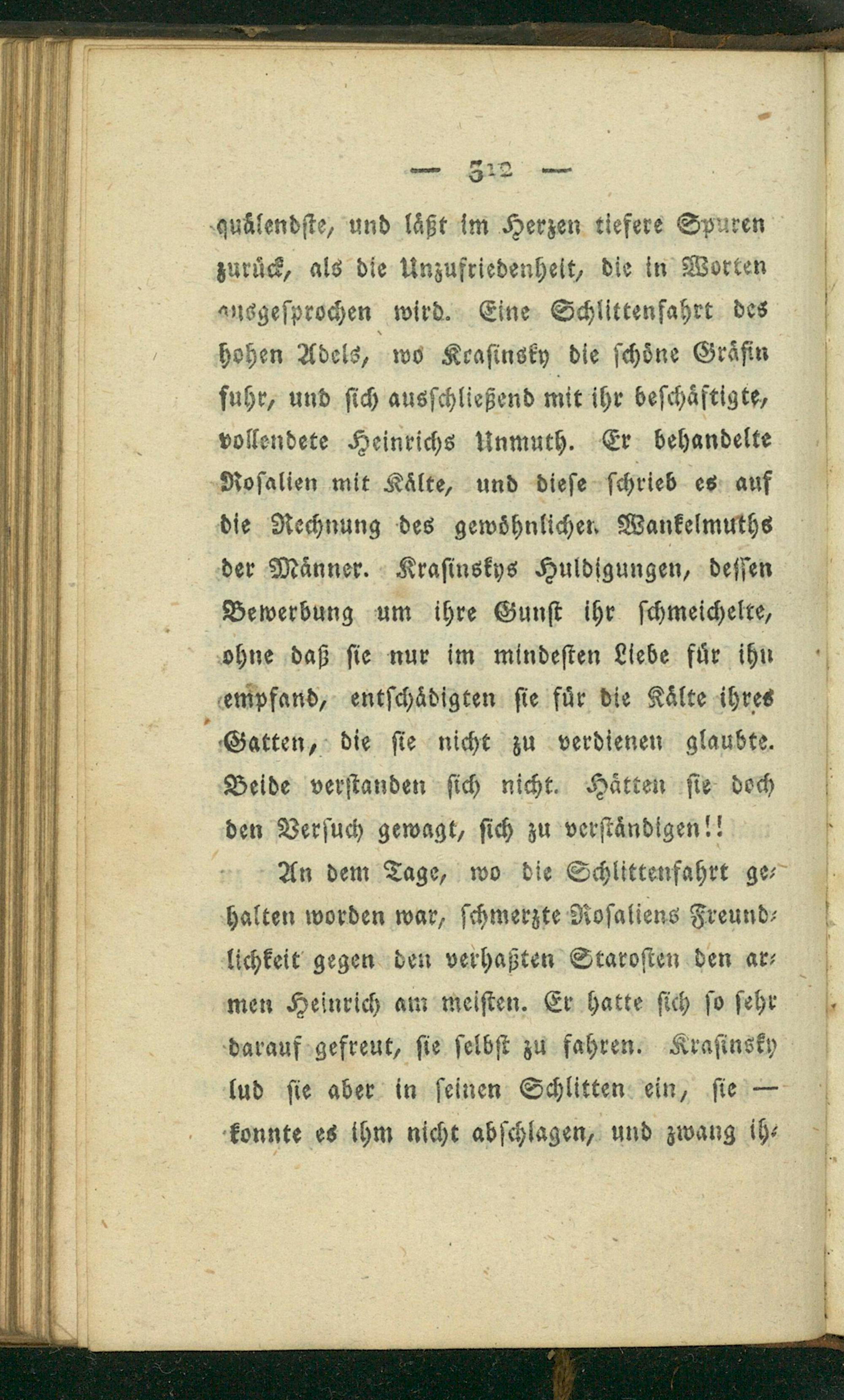 — 312 —

quälendste, und läßt im Herzen tiefere Spuren zurück, als die Unzufriedenheit, die in Worten ausgesprochen wird. Eine Schlittenfahrt des hohen Adels, wo Krasinsky die schöne Gräfin fuhr, und sich ausschließend mit ihr beschäftigte, vollendete Heinrichs Unmuth. Er behandelte Rosalien mit Kälte, und diese schrieb es auf die Rechnung des gewöhnlichen Wankelmuths der Männer. Krasinskys Huldigungen, dessen Bewerbung um ihre Gunst ihr schmeichelte, ohne daß sie nur im mindesten Liebe für ihn empfand, entschädigten sie für die Kälte ihres Gatten, die sie nicht zu verdienen glaubte. Beide verstanden sich nicht. Hätten sie doch den Versuch gewagt, sich zu verständigen!!

An dem Tage, wo die Schlittenfahrt gehalten worden war, schmerzte Rosaliens Freundlichkeit gegen den verhaßten Starosten den armen Heinrich am meisten. Er hatte sich so sehr darauf gefreut, sie selbst zu fahren. Krasinsky lud sie aber in seinen Schlitten ein, sie — konnte es ihm nicht abschlagen, und zwang ih-